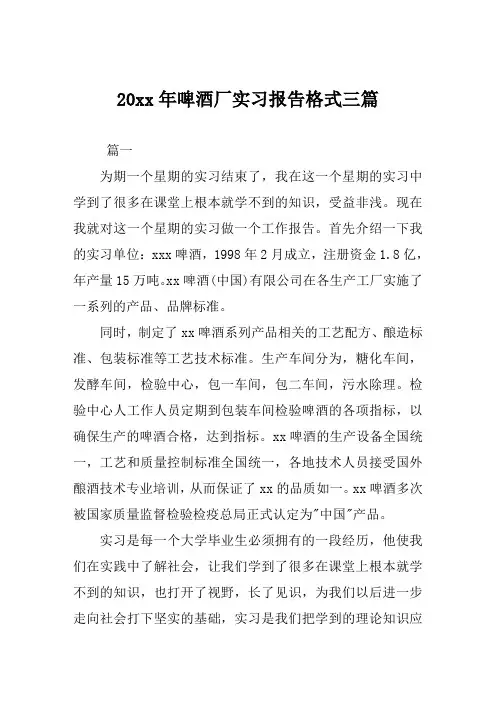 20xx 年啤酒厂实习报告格式三篇

篇一

为期一个星期的实习结束了，我在这一个星期的实习中学到了很多在课堂上根本就学不到的知识，受益非浅。现在我就对这一个星期的实习做一个工作报告。首先介绍一下我的实习单位：xxx 啤酒，1998 年 2 月成立，注册资金 1.8 亿，年产量 15 万吨。xx 啤酒(中国)有限公司在各生产工厂实施了一系列的产品、品牌标准。

同时，制定了 xx 啤酒系列产品相关的工艺配方、酿造标准、包装标准等工艺技术标准。生产车间分为，糖化车间，发酵车间，检验中心，包一车间，包二车间，污水除理。检验中心人工作人员定期到包装车间检验啤酒的各项指标，以确保生产的啤酒合格，达到指标。xx 啤酒的生产设备全国统一，工艺和质量控制标准全国统一，各地技术人员接受国外酿酒技术专业培训，从而保证了 xx 的品质如一。xx 啤酒多次被国家质量监督检验检疫总局正式认定为"中国"产品。

实习是每一个大学毕业生必须拥有的一段经历，他使我们在实践中了解社会，让我们学到了很多在课堂上根本就学不到的知识，也打开了视野，长了见识，为我们以后进一步走向社会打下坚实的基础，实习是我们把学到的理论知识应